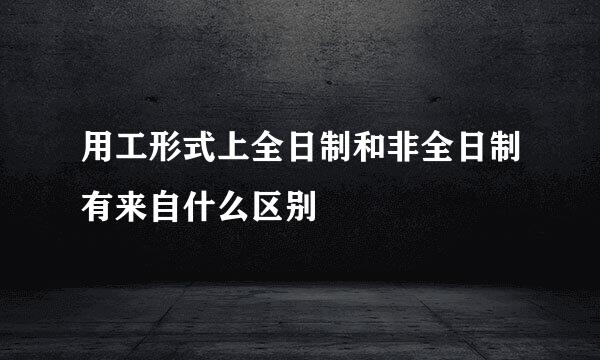 用工形式上全日制和非全日制有来自什么区别